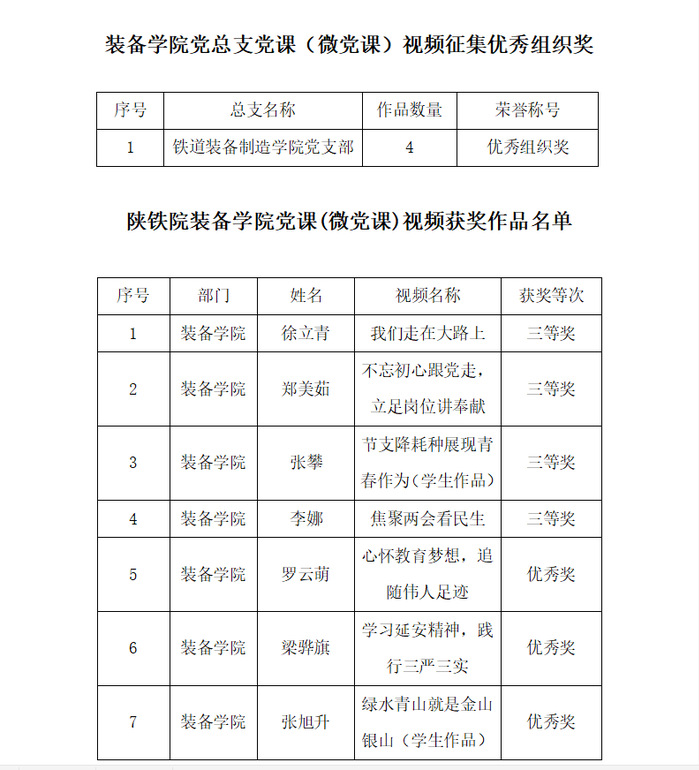 装备学院党总支党课（微党课）视频征集优秀组织奖

| 序号 | 总支名称 | 作品数量 | 荣誉称号 |
|---|---|---|---|
| 1 | 铁道装备制造学院党支部 | 4 | 优秀组织奖 |

陕铁院装备学院党课(微党课)视频获奖作品名单

| 序号 | 部门 | 姓名 | 视频名称 | 获奖等次 |
|---|---|---|---|---|
| 1 | 装备学院 | 徐立青 | 我们走在大路上 | 三等奖 |
| 2 | 装备学院 | 郑美茹 | 不忘初心跟党走，立足岗位讲奉献 | 三等奖 |
| 3 | 装备学院 | 张攀 | 节支降耗种展现青春作为（学生作品） | 三等奖 |
| 4 | 装备学院 | 李娜 | 焦聚两会看民生 | 三等奖 |
| 5 | 装备学院 | 罗云萌 | 心怀教育梦想，追随伟人足迹 | 优秀奖 |
| 6 | 装备学院 | 梁骅旗 | 学习延安精神，践行三严三实 | 优秀奖 |
| 7 | 装备学院 | 张旭升 | 绿水青山就是金山银山（学生作品） | 优秀奖 |